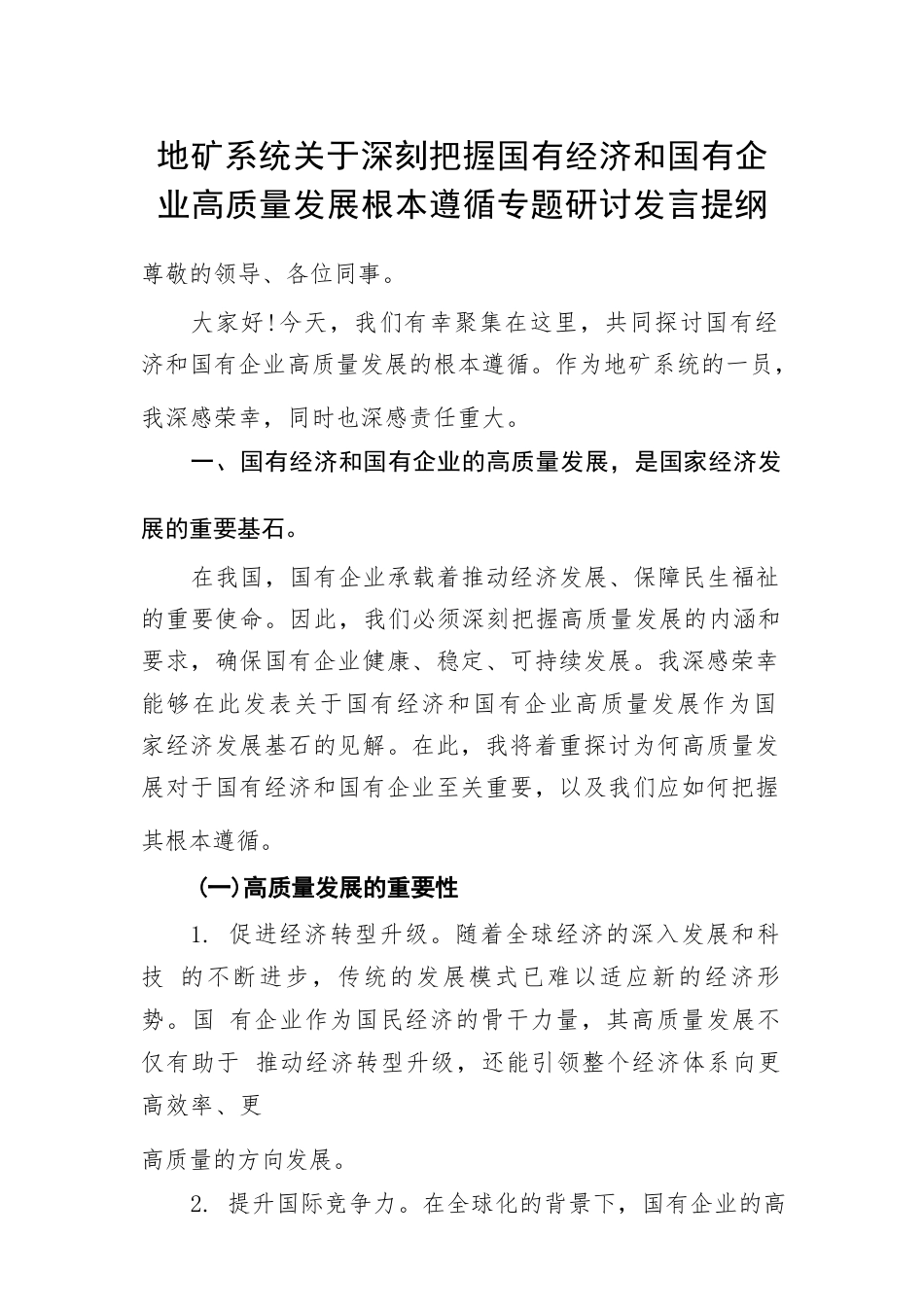 地矿系统关于深刻把握国有经济和国有企业高质量发展根本遵循专题研讨发言提纲

尊敬的领导、各位同事。

大家好!今天，我们有幸聚集在这里，共同探讨国有经济和国有企业高质量发展的根本遵循。作为地矿系统的一员，我深感荣幸，同时也深感责任重大。

一、国有经济和国有企业的高质量发展，是国家经济发展的重要基石。

在我国，国有企业承载着推动经济发展、保障民生福祉的重要使命。因此，我们必须深刻把握高质量发展的内涵和要求，确保国有企业健康、稳定、可持续发展。我深感荣幸能够在此发表关于国有经济和国有企业高质量发展作为国家经济发展基石的见解。在此，我将着重探讨为何高质量发展对于国有经济和国有企业至关重要，以及我们应如何把握其根本遵循。

(一)高质量发展的重要性

1. 促进经济转型升级。随着全球经济的深入发展和科技 的不断进步，传统的发展模式已难以适应新的经济形势。国 有企业作为国民经济的骨干力量，其高质量发展不仅有助于 推动经济转型升级，还能引领整个经济体系向更高效率、更

高质量的方向发展。

2. 提升国际竞争力。在全球化的背景下，国有企业的高